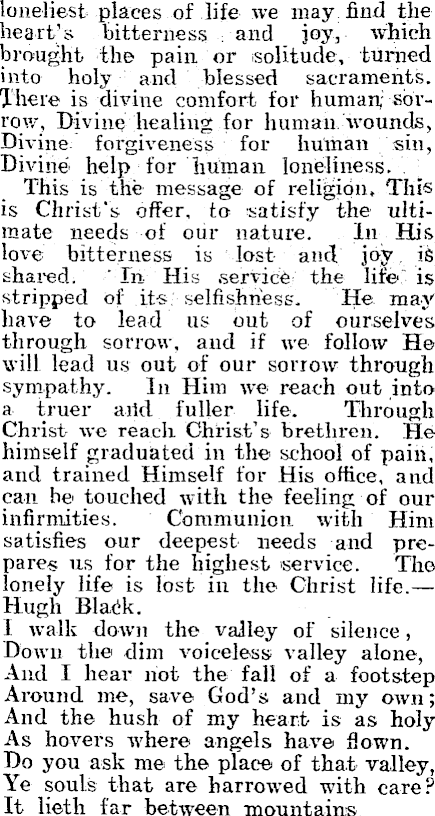 loneliest places of life we may find the heart's bitterness and joy, which brought the pain or solitude, turned into holy and blessed sacraments. There is divine comfort for human sorrow, Divine healing for human wounds, Divine forgiveness for human sin, Divine help for human loneliness.

This is the message of religion. This is Christ's offer, to satisfy the ultimate needs of our nature. In His love bitterness is lost and joy is shared. In His service the life is stripped of its selfishness. He may have to lead us out of ourselves through sorrow, and if we follow He will lead us out of our sorrow through sympathy. In Him we reach out into a truer and fuller life. Through Christ we reach Christ's brethren. He himself graduated in the school of pain, and trained Himself for His office, and can be touched with the feeling of our infirmities. Communion with Him satisfies our deepest needs and prepares us for the highest service. The lonely life is lost in the Christ life.—Hugh Black.

I walk down the valley of silence,
Down the dim voiceless valley alone,
And I hear not the fall of a footstep
Around me, save God's and my own;
And the hush of my heart is as holy
As hovers where angels have flown.
Do you ask me the place of that valley,
Ye souls that are harrowed with care?
It lieth far between mountains